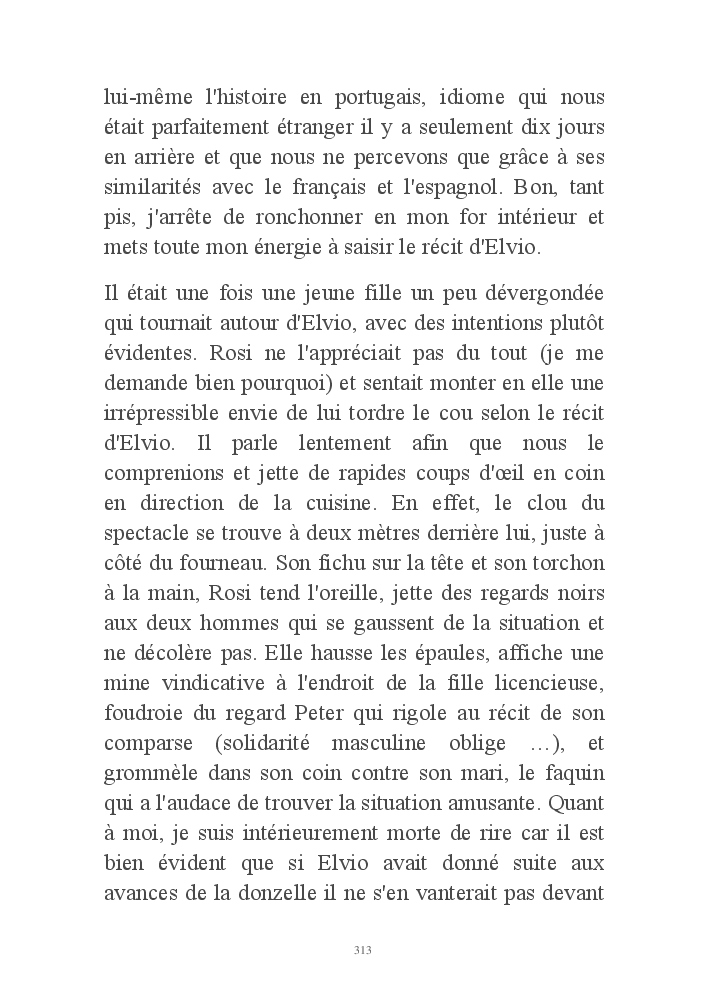 lui-même l'histoire en portugais, idiome qui nous était parfaitement étranger il y a seulement dix jours en arrière et que nous ne percevons que grâce à ses similarités avec le français et l'espagnol. Bon, tant pis, j'arrête de ronchonner en mon for intérieur et mets toute mon énergie à saisir le récit d'Elvio.

Il était une fois une jeune fille un peu dévergondée qui tournait autour d'Elvio, avec des intentions plutôt évidentes. Rosi ne l'appréciait pas du tout (je me demande bien pourquoi) et sentait monter en elle une irrépressible envie de lui tordre le cou selon le récit d'Elvio. Il parle lentement afin que nous le comprenions et jette de rapides coups d'œil en coin en direction de la cuisine. En effet, le clou du spectacle se trouve à deux mètres derrière lui, juste à côté du fourneau. Son fichu sur la tête et son torchon à la main, Rosi tend l'oreille, jette des regards noirs aux deux hommes qui se gaussent de la situation et ne décolère pas. Elle hausse les épaules, affiche une mine vindicative à l'endroit de la fille licencieuse, foudroie du regard Peter qui rigole au récit de son comparse (solidarité masculine oblige …), et grommèle dans son coin contre son mari, le faquin qui a l'audace de trouver la situation amusante. Quant à moi, je suis intérieurement morte de rire car il est bien évident que si Elvio avait donné suite aux avances de la donzelle il ne s'en vanterait pas devant

313